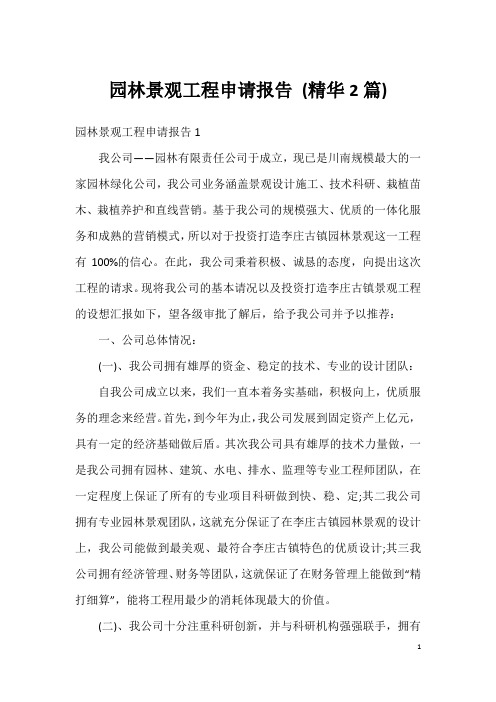 园林景观工程申请报告 (精华 2 篇)

园林景观工程申请报告 1

我公司——园林有限责任公司于成立，现已是川南规模最大的一家园林绿化公司，我公司业务涵盖景观设计施工、技术科研、栽植苗木、栽植养护和直线营销。基于我公司的规模强大、优质的一体化服务和成熟的营销模式，所以对于投资打造李庄古镇园林景观这一工程有 100%的信心。在此，我公司秉着积极、诚恳的态度，向提出这次工程的请求。现将我公司的基本请况以及投资打造李庄古镇景观工程的设想汇报如下，望各级审批了解后，给予我公司并予以推荐：

一、公司总体情况：

(一)、我公司拥有雄厚的资金、稳定的技术、专业的设计团队：

自我公司成立以来，我们一直本着务实基础，积极向上，优质服务的理念来经营。首先，到今年为止，我公司发展到固定资产上亿元，具有一定的经济基础做后盾。其次我公司具有雄厚的技术力量做，一是我公司拥有园林、建筑、水电、排水、监理等专业工程师团队，在一定程度上保证了所有的专业项目科研做到快、稳、定;其二我公司拥有专业园林景观团队，这就充分保证了在李庄古镇园林景观的设计上，我公司能做到最美观、最符合李庄古镇特色的优质设计;其三我公司拥有经济管理、财务等团队，这就保证了在财务管理上能做到“精打细算”，能将工程用最少的消耗体现最大的价值。

(二)、我公司十分注重科研创新，并与科研机构强强联手，拥有

1